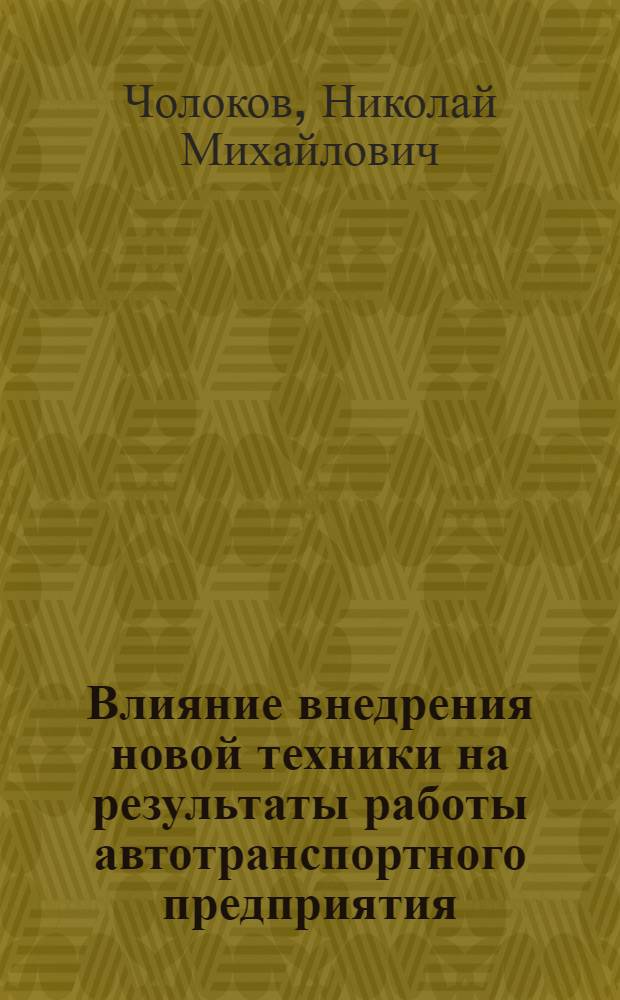 Чолоков, Николай Михайлович

Влияние внедрения новой техники на результаты работы автотранспортного предприятия